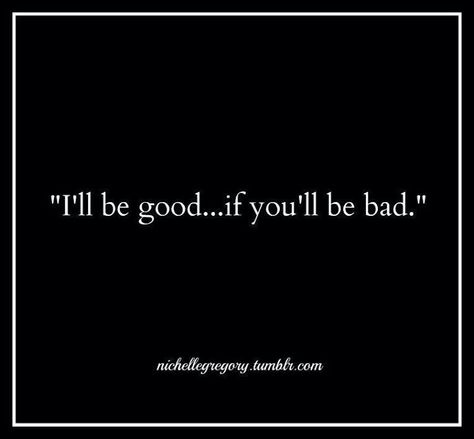 "I'll be good...if you'll be bad."

nichellegregory.tumblr.com